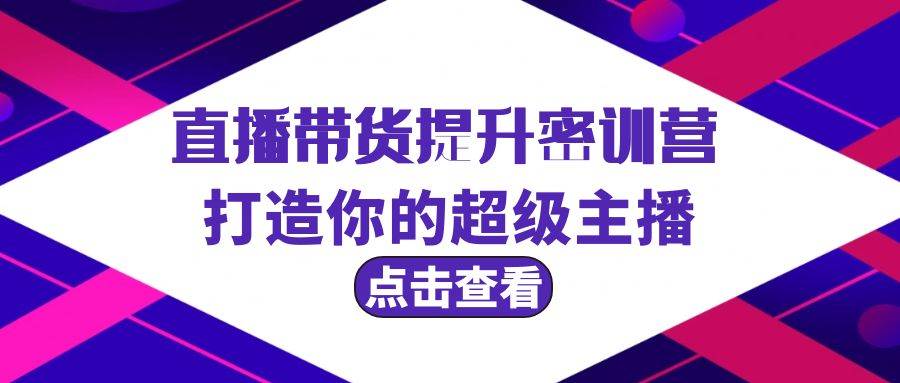 直播带货提升密训营
打造你的超级主播
点击查看